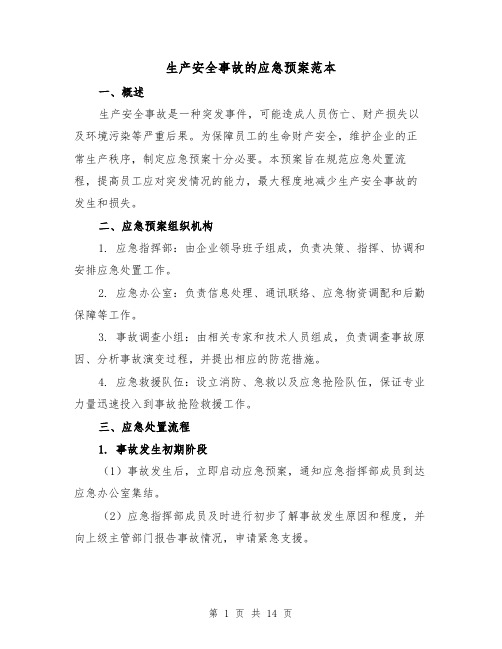 生产安全事故的应急预案范本

一、概述

生产安全事故是一种突发事件，可能造成人员伤亡、财产损失以及环境污染等严重后果。为保障员工的生命财产安全，维护企业的正常生产秩序，制定应急预案十分必要。本预案旨在规范应急处置流程，提高员工应对突发情况的能力，最大程度地减少生产安全事故的发生和损失。

二、应急预案组织机构

1. 应急指挥部：由企业领导班子组成，负责决策、指挥、协调和安排应急处置工作。

2. 应急办公室：负责信息处理、通讯联络、应急物资调配和后勤保障等工作。

3. 事故调查小组：由相关专家和技术人员组成，负责调查事故原因、分析事故演变过程，并提出相应的防范措施。

4. 应急救援队伍：设立消防、急救以及应急抢险队伍，保证专业力量迅速投入到事故抢险救援工作。

三、应急处置流程

1. 事故发生初期阶段

（1）事故发生后，立即启动应急预案，通知应急指挥部成员到达应急办公室集结。

（2）应急指挥部成员及时进行初步了解事故发生原因和程度，并向上级主管部门报告事故情况，申请紧急支援。

第 1 页 共 14 页